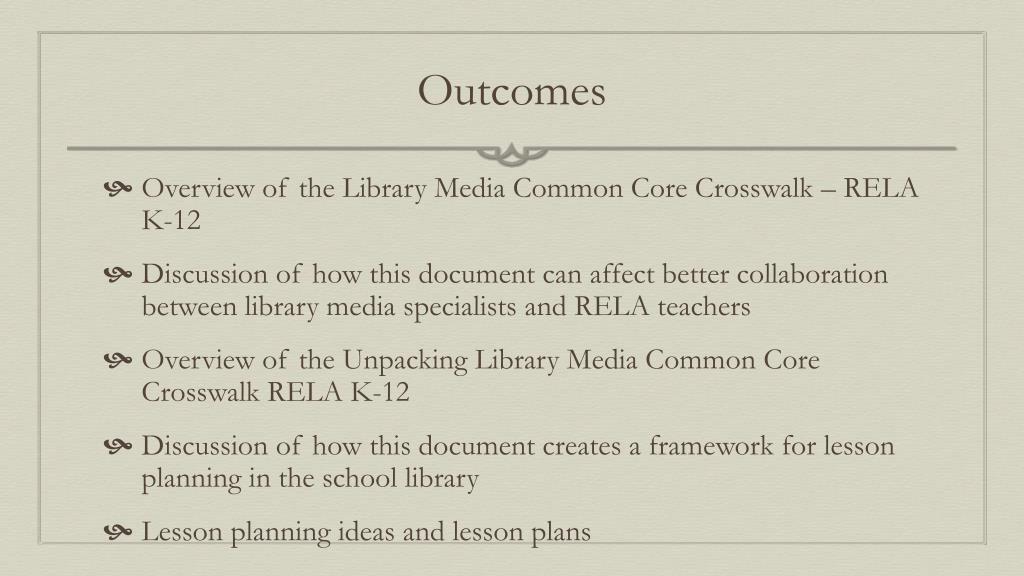 Outcomes

Overview of the Library Media Common Core Crosswalk – RELA K-12

Discussion of how this document can affect better collaboration between library media specialists and RELA teachers

Overview of the Unpacking Library Media Common Core Crosswalk RELA K-12

Discussion of how this document creates a framework for lesson planning in the school library

Lesson planning ideas and lesson plans